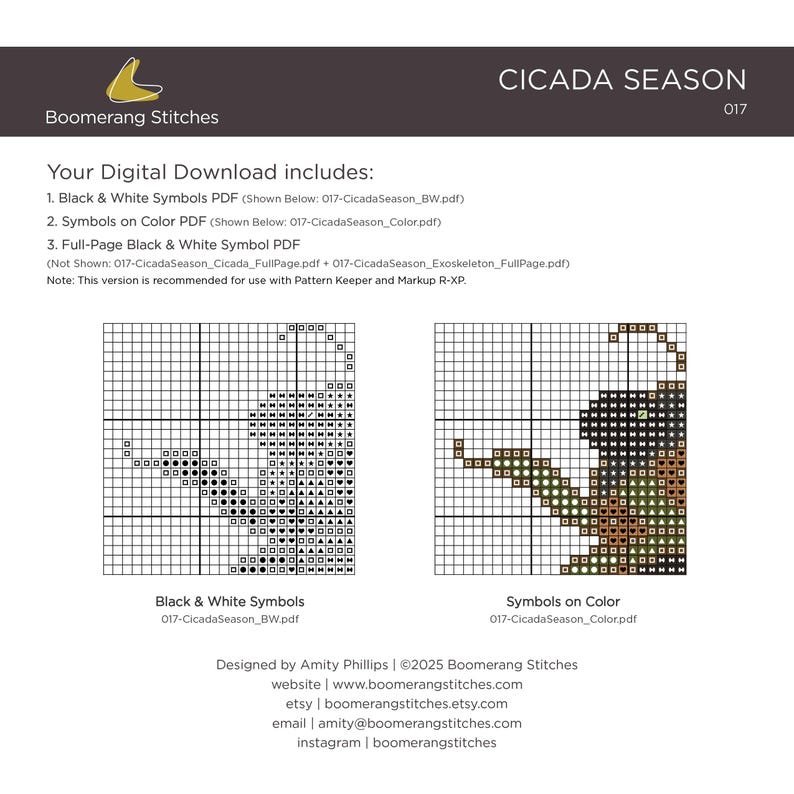 Boomerang Stitches

CICADA SEASON
017

Your Digital Download includes:
1. Black & White Symbols PDF (Shown Below: 017-CicadaSeason_BW.pdf)
2. Symbols on Color PDF (Shown Below: 017-CicadaSeason_Color.pdf)
3. Full-Page Black & White Symbol PDF
(Not Shown: 017-CicadaSeason_Cicada_FullPage.pdf + 017-CicadaSeason_Exoskeleton_FullPage.pdf)
Note: This version is recommended for use with Pattern Keeper and Markup R-XP.

Black & White Symbols
017-CicadaSeason_BW.pdf

Symbols on Color
017-CicadaSeason_Color.pdf

Designed by Amity Phillips | ©2025 Boomerang Stitches
website | www.boomerangstitches.com
etsy | boomerangstitches.etsy.com
email | amity@boomerangstitches.com
instagram | boomerangstitches